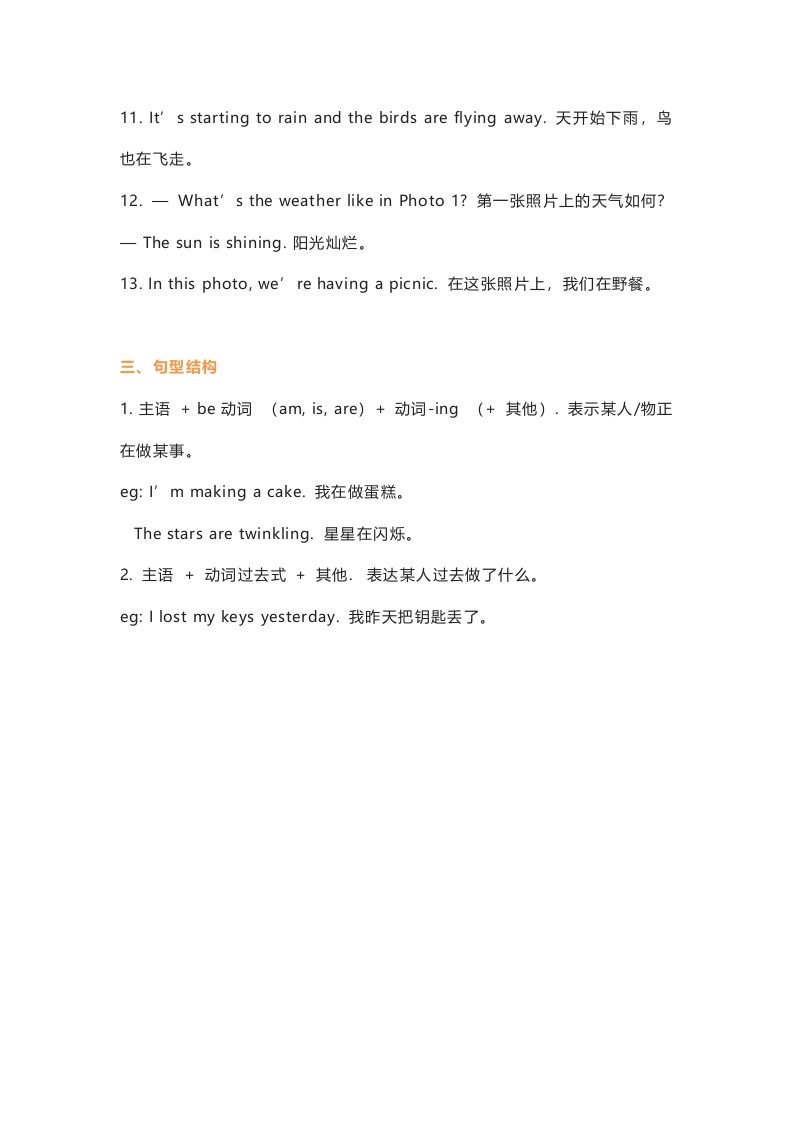 11. It’s starting to rain and the birds are flying away. 天开始下雨，鸟也在飞走。

12. — What’s the weather like in Photo 1? 第一张照片上的天气如何?

— The sun is shining. 阳光灿烂。

13. In this photo, we’re having a picnic. 在这张照片上，我们在野餐。

三、句型结构

1. 主语 + be 动词 （am, is, are） + 动词-ing （+ 其他）. 表示某人/物正在做某事。

eg: I’m making a cake. 我在做蛋糕。

The stars are twinkling. 星星在闪烁。

2. 主语 + 动词过去式 + 其他. 表达某人过去做了什么。

eg: I lost my keys yesterday. 我昨天把钥匙丢了。